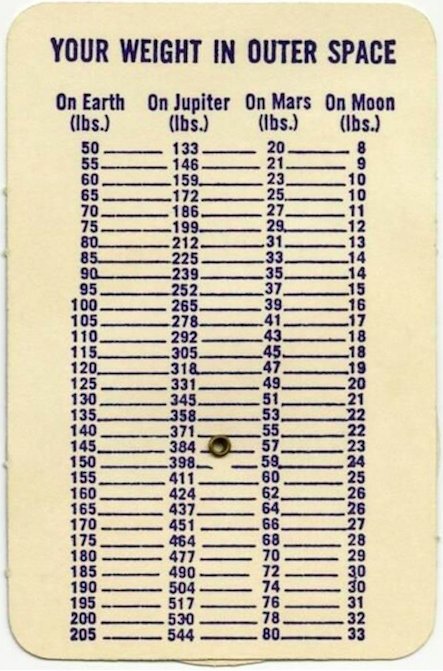 YOUR WEIGHT IN OUTER SPACE

| On Earth (lbs.) | On Jupiter (lbs.) | On Mars (lbs.) | On Moon (lbs.) |
|---|---|---|---|
| 50 | 133 | 20 | 8 |
| 55 | 146 | 21 | 9 |
| 60 | 159 | 23 | 10 |
| 65 | 172 | 25 | 10 |
| 70 | 186 | 27 | 11 |
| 75 | 199 | 29 | 12 |
| 80 | 212 | 31 | 13 |
| 85 | 225 | 33 | 14 |
| 90 | 239 | 35 | 14 |
| 95 | 252 | 37 | 15 |
| 100 | 265 | 39 | 16 |
| 105 | 278 | 41 | 17 |
| 110 | 292 | 43 | 18 |
| 115 | 305 | 45 | 18 |
| 120 | 318 | 47 | 19 |
| 125 | 331 | 49 | 20 |
| 130 | 345 | 51 | 21 |
| 135 | 358 | 53 | 22 |
| 140 | 371 | 55 | 22 |
| 145 | 384 | 57 | 23 |
| 150 | 398 | 59 | 24 |
| 155 | 411 | 60 | 25 |
| 160 | 424 | 62 | 26 |
| 165 | 437 | 64 | 26 |
| 170 | 451 | 66 | 27 |
| 175 | 464 | 68 | 28 |
| 180 | 477 | 70 | 29 |
| 185 | 490 | 72 | 30 |
| 190 | 504 | 74 | 30 |
| 195 | 517 | 76 | 31 |
| 200 | 530 | 78 | 32 |
| 205 | 544 | 80 | 33 |